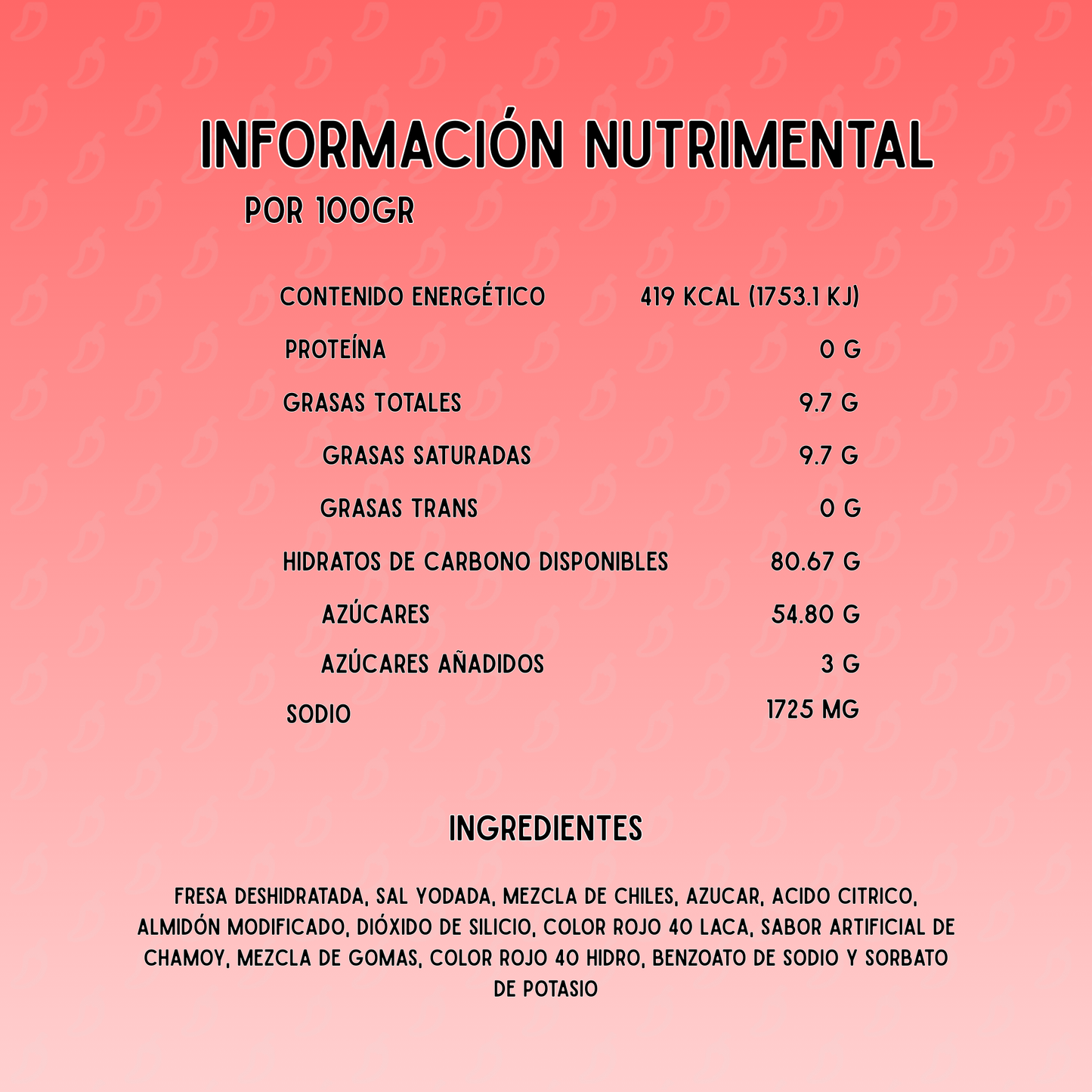 INFORMACIÓN NUTRIMENTAL

POR 100GR

CONTENIDO ENERGÉTICO 419 KCAL (1753.1 KJ)

PROTEÍNA 0 G

GRASAS TOTALES 9.7 G

GRASAS SATURADAS 9.7 G

GRASAS TRANS 0 G

HIDRATOS DE CARBONO DISPONIBLES 80.67 G

AZÚCARES 54.80 G

AZÚCARES AÑADIDOS 3 G

SODIO 1725 MG

INGREDIENTES

FRESA DESHIDRATADA, SAL YODADA, MEZCLA DE CHILES, AZUCAR, ACIDO CITRICO, ALMIDÓN MODIFICADO, DIÓXIDO DE SILICIO, COLOR ROJO 40 LACA, SABOR ARTIFICIAL DE CHAMOY, MEZCLA DE GOMAS, COLOR ROJO 40 HIDRO, BENZOATO DE SODIO Y SORBATO DE POTASIO